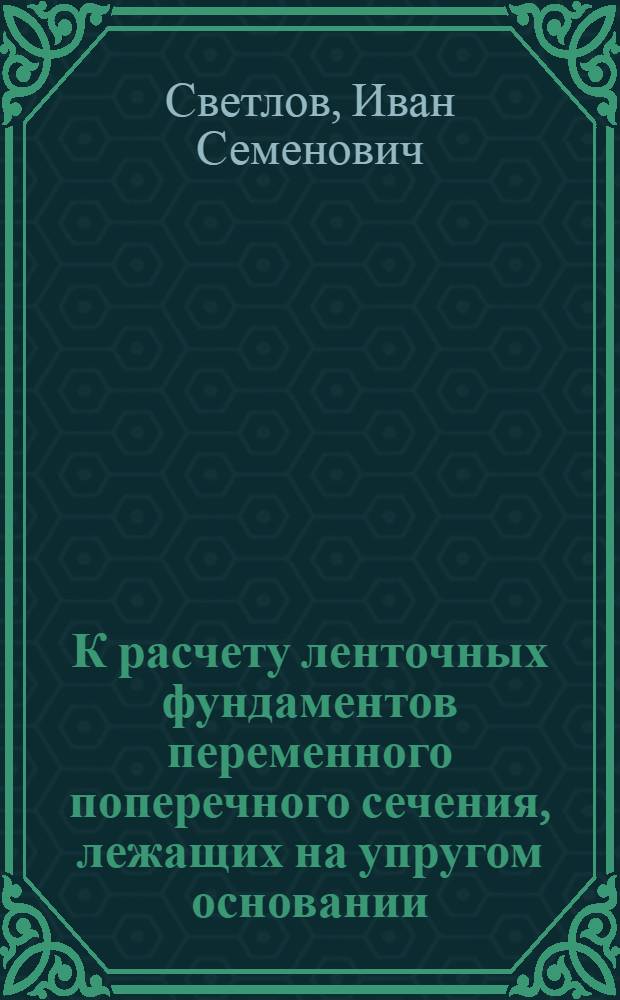 Светлов, Иван Семенович

К расчету ленточных фундаментов переменного поперечного сечения, лежащих на упругом основании